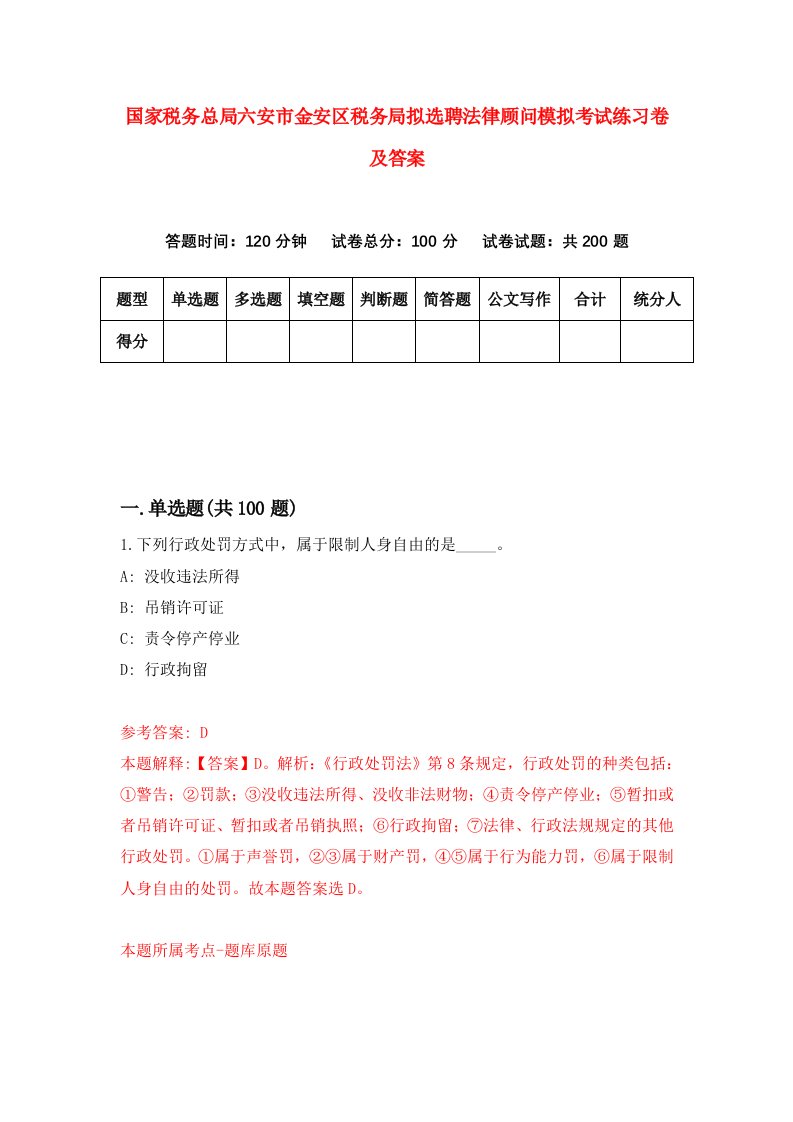 国家税务总局六安市金安区税务局拟选聘法律顾问模拟考试练习卷及答案

答题时间：120 分钟　试卷总分：100 分　试卷试题：共 200 题

| 题型 | 单选题 | 多选题 | 填空题 | 判断题 | 简答题 | 公文写作 | 合计 | 统分人 |
|---|---|---|---|---|---|---|---|---|
| 得分 | | | | | | | | |

一.单选题(共 100 题)

1.下列行政处罚方式中，属于限制人身自由的是_____。
A: 没收违法所得
B: 吊销许可证
C: 责令停产停业
D: 行政拘留

参考答案: D
本题解释:【答案】D。解析:《行政处罚法》第 8 条规定，行政处罚的种类包括：①警告；②罚款；③没收违法所得、没收非法财物；④责令停产停业；⑤暂扣或者吊销许可证、暂扣或者吊销执照；⑥行政拘留；⑦法律、行政法规规定的其他行政处罚。①属于声誉罚，②③属于财产罚，④⑤属于行为能力罚，⑥属于限制人身自由的处罚。故本题答案选 D。

本题所属考点-题库原题